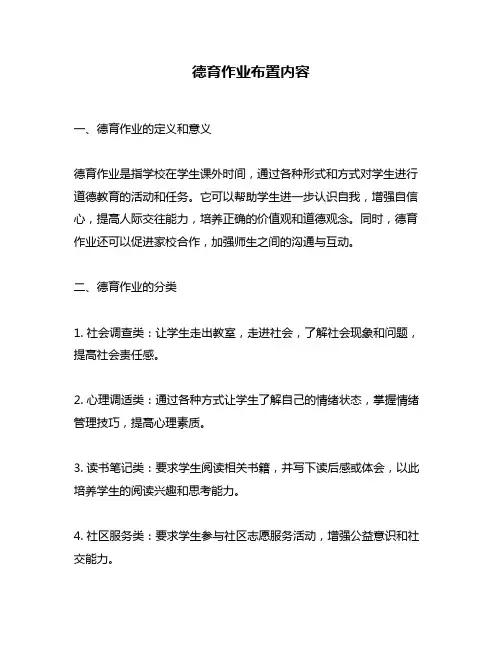 德育作业布置内容

一、德育作业的定义和意义

德育作业是指学校在学生课外时间，通过各种形式和方式对学生进行道德教育的活动和任务。它可以帮助学生进一步认识自我，增强自信心，提高人际交往能力，培养正确的价值观和道德观念。同时，德育作业还可以促进家校合作，加强师生之间的沟通与互动。

二、德育作业的分类

1. 社会调查类：让学生走出教室，走进社会，了解社会现象和问题，提高社会责任感。

2. 心理调适类：通过各种方式让学生了解自己的情绪状态，掌握情绪管理技巧，提高心理素质。

3. 读书笔记类：要求学生阅读相关书籍，并写下读后感或体会，以此培养学生的阅读兴趣和思考能力。

4. 社区服务类：要求学生参与社区志愿服务活动，增强公益意识和社交能力。